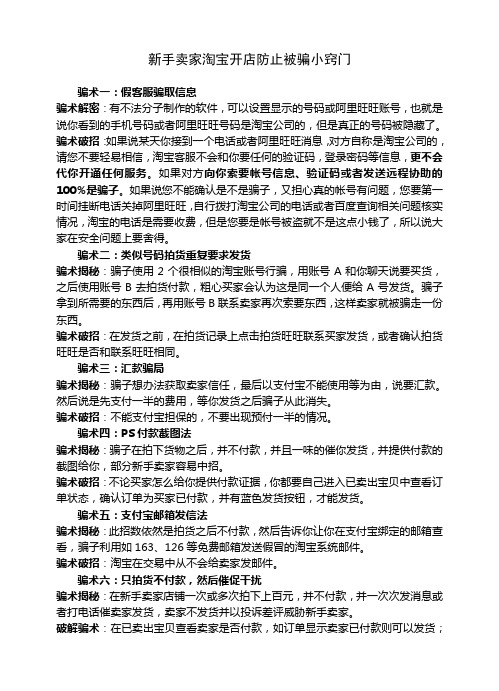 新手卖家淘宝开店防止被骗小窍门

骗术一：假客服骗取信息

骗术解密：有不法分子制作的软件，可以设置显示的号码或阿里旺旺账号，也就是说你看到的手机号码或者阿里旺旺号码是淘宝公司的，但是真正的号码被隐藏了。

骗术破招：如果说某天你接到一个电话或者阿里旺旺消息，对方自称是淘宝公司的，请您不要轻易相信，淘宝客服不会和你要任何的验证码，登录密码等信息，更不会代你开通任何服务。如果对方向你索要帐号信息、验证码或者发送远程协助的100%是骗子。如果说您不能确认是不是骗子，又担心真的帐号有问题，您要第一时间挂断电话关掉阿里旺旺，自行拨打淘宝公司的电话或者百度查询相关问题核实情况，淘宝的电话是需要收费，但是您要是帐号被盗就不是这点小钱了，所以说大家在安全问题上要舍得。

骗术二：类似号码拍货重复要求发货

骗术揭秘：骗子使用 2 个很相似的淘宝账号行骗，用账号 A 和你聊天说要买货，之后使用账号 B 去拍货付款，粗心买家会认为这是同一个人便给 A 号发货。骗子拿到所需要的东西后，再用账号 B 联系卖家再次索要东西，这样卖家就被骗走一份东西。

骗术破招：在发货之前，在拍货记录上点击拍货旺旺联系买家发货，或者确认拍货旺旺是否和联系旺旺相同。

骗术三：汇款骗局

骗术揭秘：骗子想办法获取卖家信任，最后以支付宝不能使用等为由，说要汇款。然后说是先支付一半的费用，等你发货之后骗子从此消失。

骗术破招：不能支付宝担保的，不要出现预付一半的情况。

骗术四：PS 付款截图法

骗术揭秘：骗子在拍下货物之后，并不付款，并且一味的催你发货，并提供付款的截图给你，部分新手卖家容易中招。

骗术破招：不论买家怎么给你提供付款证据，你都要自己进入已卖出宝贝中查看订单状态，确认订单为买家已付款，并有蓝色发货按钮，才能发货。

骗术五：支付宝邮箱发信法

骗术揭秘：此招数依然是拍货之后不付款，然后告诉你让你在支付宝绑定的邮箱查看，骗子利用如 163、126 等免费邮箱发送假冒的淘宝系统邮件。

骗术破招：淘宝在交易中从不会给卖家发邮件。

骗术六：只拍货不付款，然后催促干扰

骗术揭秘：在新手卖家店铺一次或多次拍下上百元，并不付款，并一次次发消息或者打电话催卖家发货，卖家不发货并以投诉差评威胁新手卖家。

破解骗术：在已卖出宝贝查看卖家是否付款，如订单显示卖家已付款则可以发货；